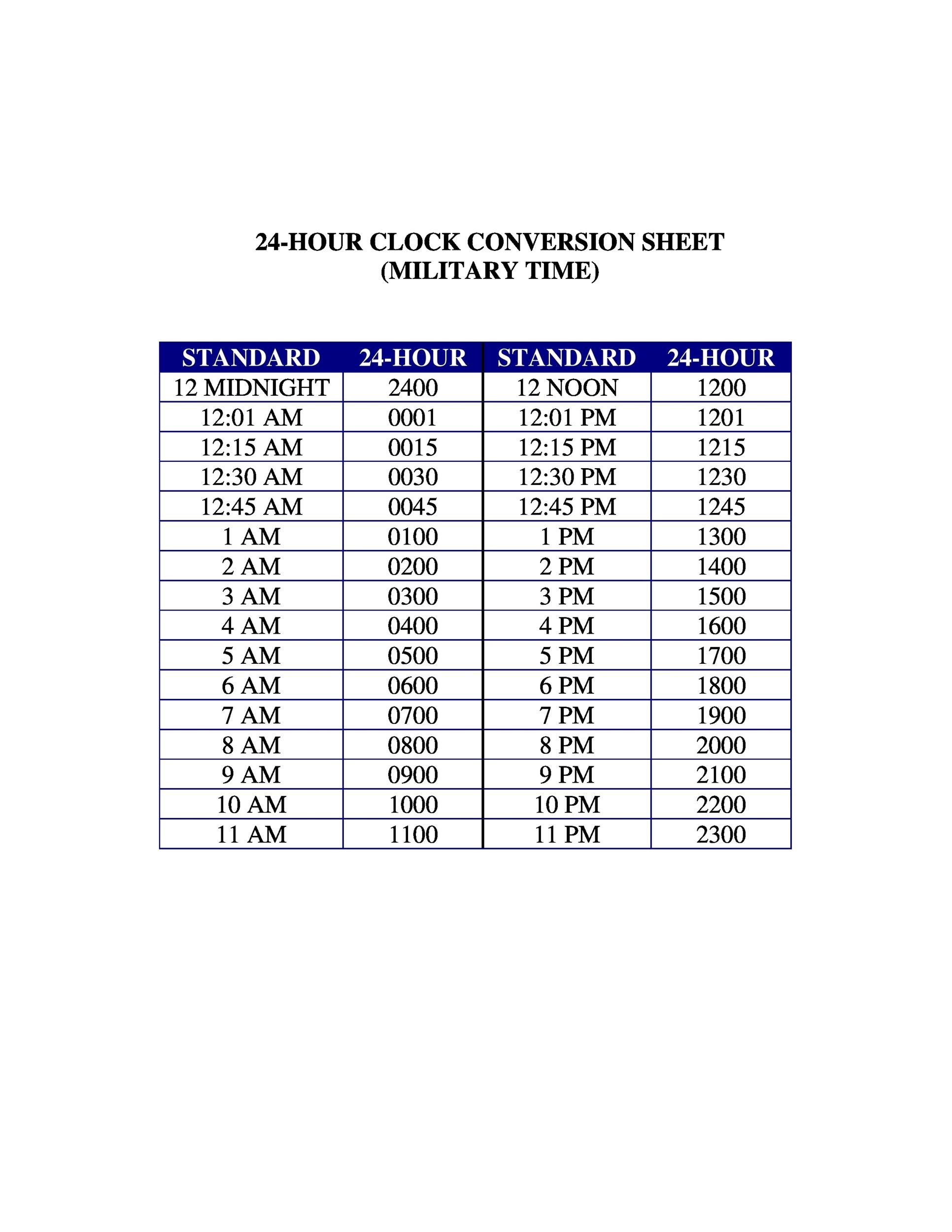 24-HOUR CLOCK CONVERSION SHEET
(MILITARY TIME)

| STANDARD | 24-HOUR | STANDARD | 24-HOUR |
|---|---|---|---|
| 12 MIDNIGHT | 2400 | 12 NOON | 1200 |
| 12:01 AM | 0001 | 12:01 PM | 1201 |
| 12:15 AM | 0015 | 12:15 PM | 1215 |
| 12:30 AM | 0030 | 12:30 PM | 1230 |
| 12:45 AM | 0045 | 12:45 PM | 1245 |
| 1 AM | 0100 | 1 PM | 1300 |
| 2 AM | 0200 | 2 PM | 1400 |
| 3 AM | 0300 | 3 PM | 1500 |
| 4 AM | 0400 | 4 PM | 1600 |
| 5 AM | 0500 | 5 PM | 1700 |
| 6 AM | 0600 | 6 PM | 1800 |
| 7 AM | 0700 | 7 PM | 1900 |
| 8 AM | 0800 | 8 PM | 2000 |
| 9 AM | 0900 | 9 PM | 2100 |
| 10 AM | 1000 | 10 PM | 2200 |
| 11 AM | 1100 | 11 PM | 2300 |